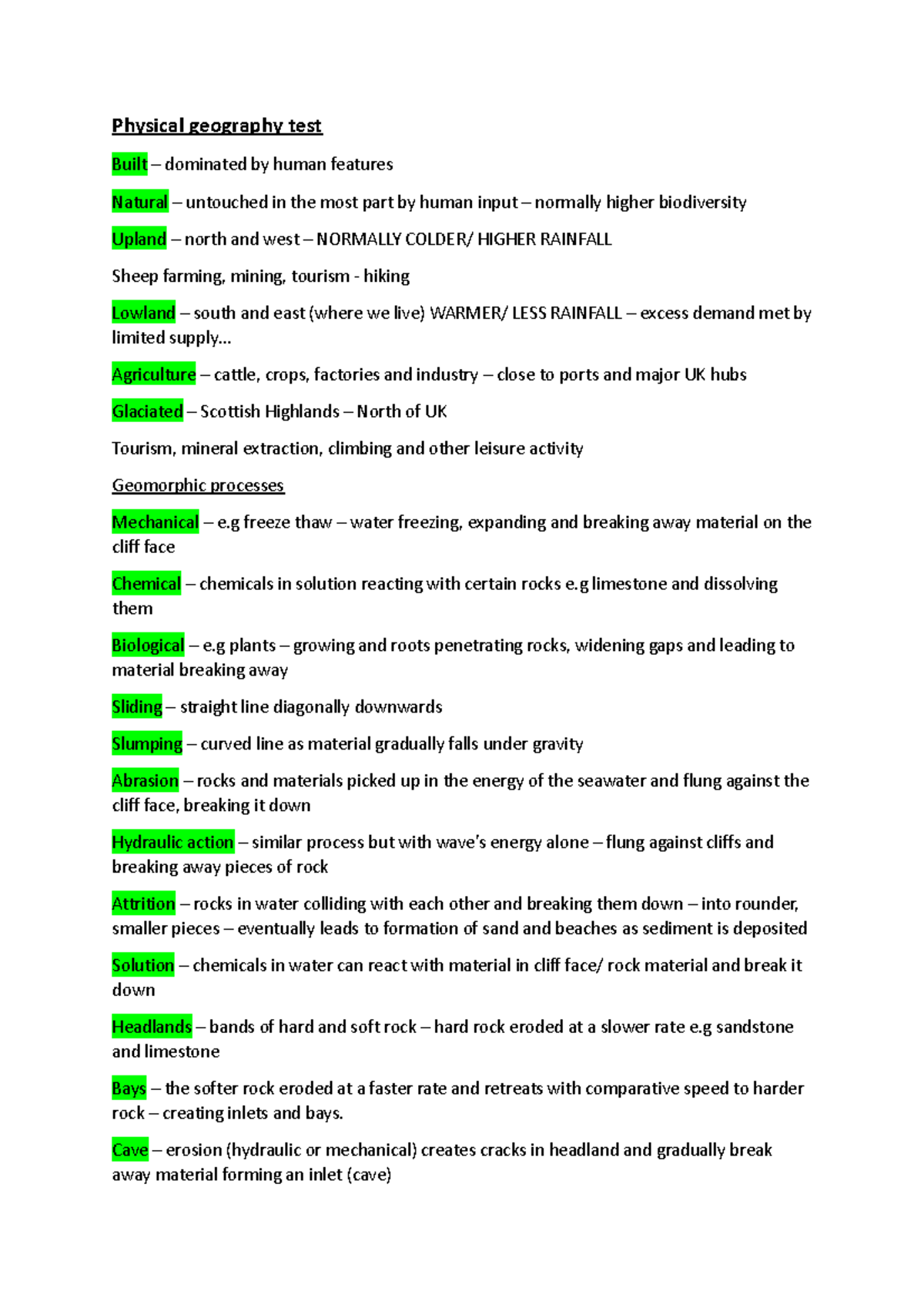 Physical geography test

Built – dominated by human features

Natural – untouched in the most part by human input – normally higher biodiversity

Upland – north and west – NORMALLY COLDER/ HIGHER RAINFALL

Sheep farming, mining, tourism - hiking

Lowland – south and east (where we live) WARMER/ LESS RAINFALL – excess demand met by limited supply…

Agriculture – cattle, crops, factories and industry – close to ports and major UK hubs

Glaciated – Scottish Highlands – North of UK

Tourism, mineral extraction, climbing and other leisure activity

Geomorphic processes

Mechanical – e.g freeze thaw – water freezing, expanding and breaking away material on the cliff face

Chemical – chemicals in solution reacting with certain rocks e.g limestone and dissolving them

Biological – e.g plants – growing and roots penetrating rocks, widening gaps and leading to material breaking away

Sliding – straight line diagonally downwards

Slumping – curved line as material gradually falls under gravity

Abrasion – rocks and materials picked up in the energy of the seawater and flung against the cliff face, breaking it down

Hydraulic action – similar process but with wave's energy alone – flung against cliffs and breaking away pieces of rock

Attrition – rocks in water colliding with each other and breaking them down – into rounder, smaller pieces – eventually leads to formation of sand and beaches as sediment is deposited

Solution – chemicals in water can react with material in cliff face/ rock material and break it down

Headlands – bands of hard and soft rock – hard rock eroded at a slower rate e.g sandstone and limestone

Bays – the softer rock eroded at a faster rate and retreats with comparative speed to harder rock – creating inlets and bays.

Cave – erosion (hydraulic or mechanical) creates cracks in headland and gradually break away material forming an inlet (cave)